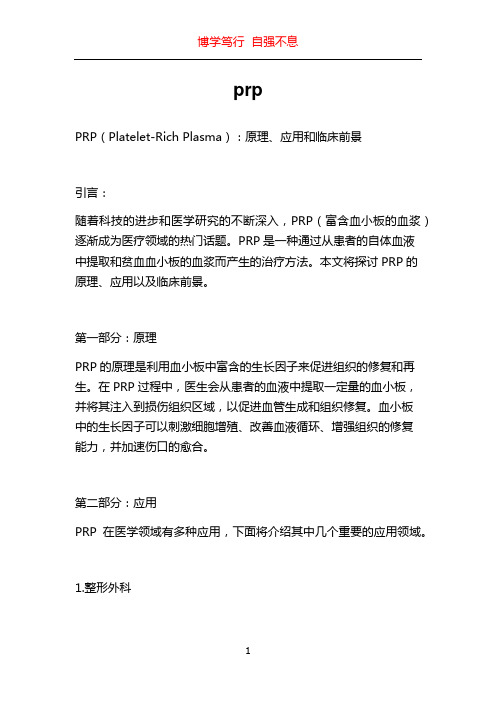 博学笃行 自强不息

prp

PRP（Platelet-Rich Plasma）：原理、应用和临床前景

引言：

随着科技的进步和医学研究的不断深入，PRP（富含血小板的血浆）逐渐成为医疗领域的热门话题。PRP 是一种通过从患者的自体血液中提取和贫血血小板的血浆而产生的治疗方法。本文将探讨 PRP 的原理、应用以及临床前景。

第一部分：原理

PRP 的原理是利用血小板中富含的生长因子来促进组织的修复和再生。在 PRP 过程中，医生会从患者的血液中提取一定量的血小板，并将其注入到损伤组织区域，以促进血管生成和组织修复。血小板中的生长因子可以刺激细胞增殖、改善血液循环、增强组织的修复能力，并加速伤口的愈合。

第二部分：应用

PRP 在医学领域有多种应用，下面将介绍其中几个重要的应用领域。

1.整形外科

1